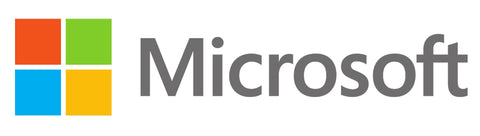 Microsoft